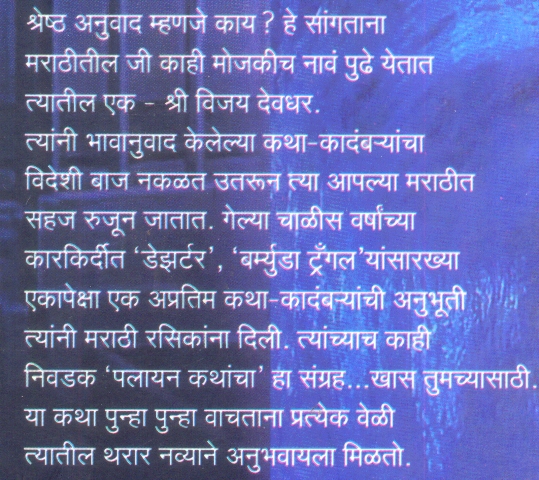 श्रेष्ठ अनुवाद म्हणजे काय ? हे सांगताना मराठीतील जी काही मोजकीच नावं पुढे येतात त्यातील एक - श्री विजय देवधर. त्यांनी भावानुवाद केलेल्या कथा-कादंबऱ्यांचा विदेशी बाज नकळत उतरून त्या आपल्या मराठीत सहज रुजून जातात. गेल्या चाळीस वर्षांच्या कारकिर्दीत 'डेझर्टर', 'बर्म्युडा ट्रँगल'यांसारख्या एकापेक्षा एक अप्रतिम कथा-कादंबऱ्यांची अनुभूती त्यांनी मराठी रसिकांना दिली. त्यांच्याच काही निवडक 'पलायन कथांचा' हा संग्रह...खास तुमच्यासाठी. या कथा पुन्हा पुन्हा वाचताना प्रत्येक वेळी त्यातील थरार नव्याने अनुभवायला मिळतो.